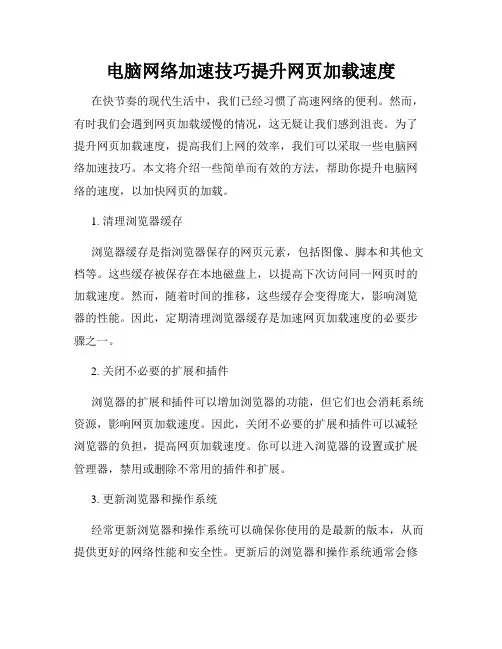 电脑网络加速技巧提升网页加载速度

在快节奏的现代生活中，我们已经习惯了高速网络的便利。然而，有时我们会遇到网页加载缓慢的情况，这无疑让我们感到沮丧。为了提升网页加载速度，提高我们上网的效率，我们可以采取一些电脑网络加速技巧。本文将介绍一些简单而有效的方法，帮助你提升电脑网络的速度，以加快网页的加载。

1. 清理浏览器缓存

浏览器缓存是指浏览器保存的网页元素，包括图像、脚本和其他文档等。这些缓存被保存在本地磁盘上，以提高下次访问同一网页时的加载速度。然而，随着时间的推移，这些缓存会变得庞大，影响浏览器的性能。因此，定期清理浏览器缓存是加速网页加载速度的必要步骤之一。

2. 关闭不必要的扩展和插件

浏览器的扩展和插件可以增加浏览器的功能，但它们也会消耗系统资源，影响网页加载速度。因此，关闭不必要的扩展和插件可以减轻浏览器的负担，提高网页加载速度。你可以进入浏览器的设置或扩展管理器，禁用或删除不常用的插件和扩展。

3. 更新浏览器和操作系统

经常更新浏览器和操作系统可以确保你使用的是最新的版本，从而提供更好的网络性能和安全性。更新后的浏览器和操作系统通常会修